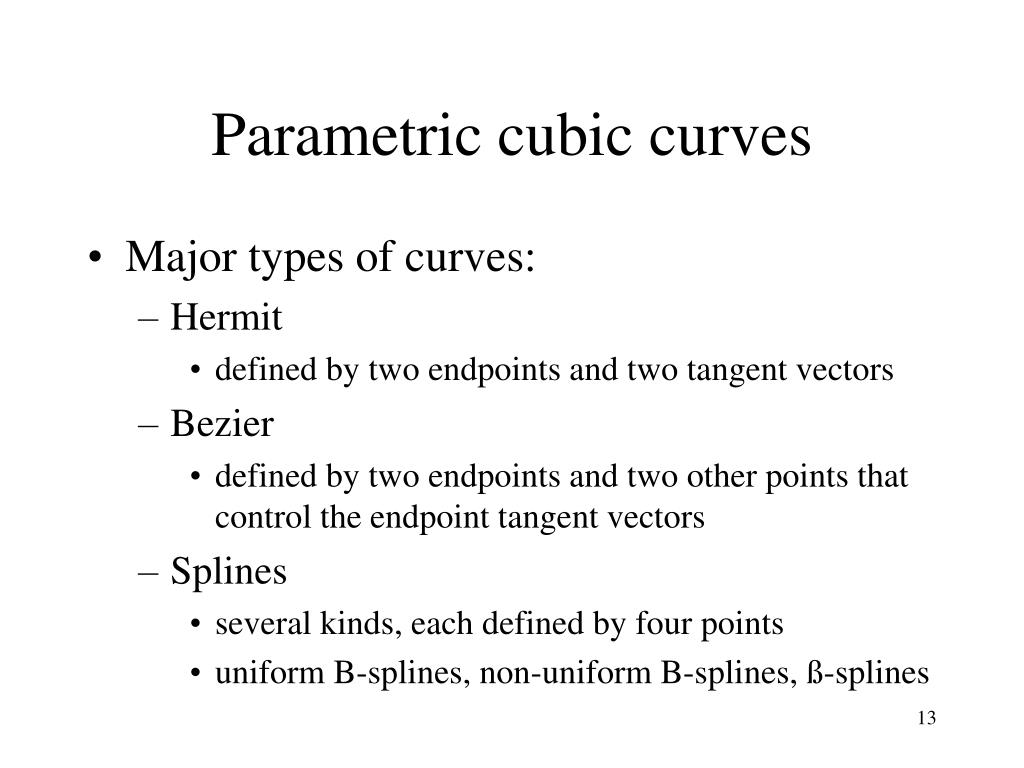 Parametric cubic curves

• Major types of curves:
– Hermit
• defined by two endpoints and two tangent vectors
– Bezier
• defined by two endpoints and two other points that control the endpoint tangent vectors
– Splines
• several kinds, each defined by four points
• uniform B-splines, non-uniform B-splines, ß-splines

13